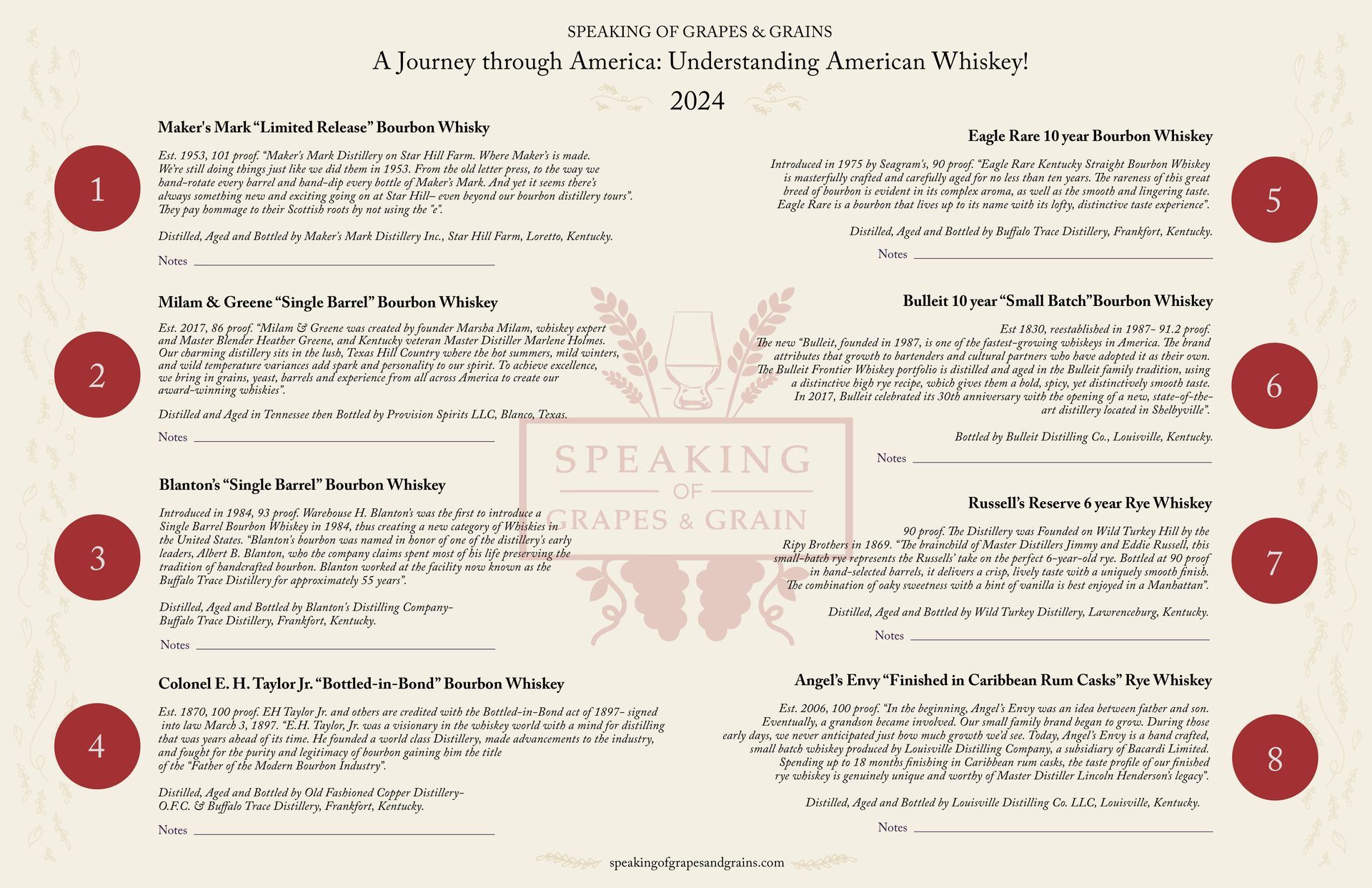 SPEAKING OF GRAPES & GRAINS

A Journey through America: Understanding American Whiskey!

2024

1

Maker's Mark "Limited Release" Bourbon Whisky

Est. 1953, 101 proof. "Maker's Mark Distillery on Star Hill Farm. Where Maker's is made. We're still doing things just like we did them in 1953. From the old letter press, to the way we hand-rotate every barrel and hand-dip every bottle of Maker's Mark. And yet it seems there's always something new and exciting going on at Star Hill– even beyond our bourbon distillery tours". They pay hommage to their Scottish roots by not using the "e".

Distilled, Aged and Bottled by Maker's Mark Distillery Inc., Star Hill Farm, Loretto, Kentucky.

Notes ____

2

Milam & Greene "Single Barrel" Bourbon Whiskey

Est. 2017, 86 proof. "Milam & Greene was created by founder Marsha Milam, whiskey expert and Master Blender Heather Greene, and Kentucky veteran Master Distiller Marlene Holmes. Our charming distillery sits in the lush, Texas Hill Country where the hot summers, mild winters, and wild temperature variances add spark and personality to our spirit. To achieve excellence, we bring in grains, yeast, barrels and experience from all across America to create our award-winning whiskies".

Distilled and Aged in Tennessee then Bottled by Provision Spirits LLC, Blanco, Texas.

Notes ____

3

Blanton's "Single Barrel" Bourbon Whiskey

Introduced in 1984, 93 proof. Warehouse H. Blanton's was the first to introduce a Single Barrel Bourbon Whiskey in 1984, thus creating a new category of Whiskies in the United States. "Blanton's bourbon was named in honor of one of the distillery's early leaders, Albert B. Blanton, who the company claims spent most of his life preserving the tradition of handcrafted bourbon. Blanton worked at the facility now known as the Buffalo Trace Distillery for approximately 55 years".

Distilled, Aged and Bottled by Blanton's Distilling Company-
Buffalo Trace Distillery, Frankfort, Kentucky.

Notes ____

4

Colonel E. H. Taylor Jr. "Bottled-in-Bond" Bourbon Whiskey

Est. 1870, 100 proof. EH Taylor Jr. and others are credited with the Bottled-in-Bond act of 1897- signed into law March 3, 1897. "E.H. Taylor, Jr. was a visionary in the whiskey world with a mind for distilling that was years ahead of its time. He founded a world class Distillery, made advancements to the industry, and fought for the purity and legitimacy of bourbon gaining him the title of the "Father of the Modern Bourbon Industry".

Distilled, Aged and Bottled by Old Fashioned Copper Distillery-
O.F.C. & Buffalo Trace Distillery, Frankfort, Kentucky.

Notes ____

Eagle Rare 10 year Bourbon Whiskey

Introduced in 1975 by Seagram's, 90 proof. "Eagle Rare Kentucky Straight Bourbon Whiskey is masterfully crafted and carefully aged for no less than ten years. The rareness of this great breed of bourbon is evident in its complex aroma, as well as the smooth and lingering taste. Eagle Rare is a bourbon that lives up to its name with its lofty, distinctive taste experience".

Distilled, Aged and Bottled by Buffalo Trace Distillery, Frankfort, Kentucky.

Notes ____

5

Bulleit 10 year "Small Batch"Bourbon Whiskey

Est 1830, reestablished in 1987- 91.2 proof.
The new "Bulleit, founded in 1987, is one of the fastest-growing whiskeys in America. The brand attributes that growth to bartenders and cultural partners who have adopted it as their own. The Bulleit Frontier Whiskey portfolio is distilled and aged in the Bulleit family tradition, using a distinctive high rye recipe, which gives them a bold, spicy, yet distinctively smooth taste. In 2017, Bulleit celebrated its 30th anniversary with the opening of a new, state-of-the-art distillery located in Shelbyville".

Bottled by Bulleit Distilling Co., Louisville, Kentucky.

Notes ____

6

Russell's Reserve 6 year Rye Whiskey

90 proof. The Distillery was Founded on Wild Turkey Hill by the Ripy Brothers in 1869. "The brainchild of Master Distillers Jimmy and Eddie Russell, this small-batch rye represents the Russells' take on the perfect 6-year-old rye. Bottled at 90 proof in hand-selected barrels, it delivers a crisp, lively taste with a uniquely smooth finish. The combination of oaky sweetness with a hint of vanilla is best enjoyed in a Manhattan".

Distilled, Aged and Bottled by Wild Turkey Distillery, Lawrenceburg, Kentucky.

Notes ____

7

Angel's Envy "Finished in Caribbean Rum Casks" Rye Whiskey

Est. 2006, 100 proof. "In the beginning, Angel's Envy was an idea between father and son. Eventually, a grandson became involved. Our small family brand began to grow. During those early days, we never anticipated just how much growth we'd see. Today, Angel's Envy is a hand crafted, small batch whiskey produced by Louisville Distilling Company, a subsidiary of Bacardi Limited. Spending up to 18 months finishing in Caribbean rum casks, the taste profile of our finished rye whiskey is genuinely unique and worthy of Master Distiller Lincoln Henderson's legacy".

Distilled, Aged and Bottled by Louisville Distilling Co. LLC, Louisville, Kentucky.

Notes ____

8

speakingofgrapesandgrains.com

SPEAKING OF GRAPES & GRAIN